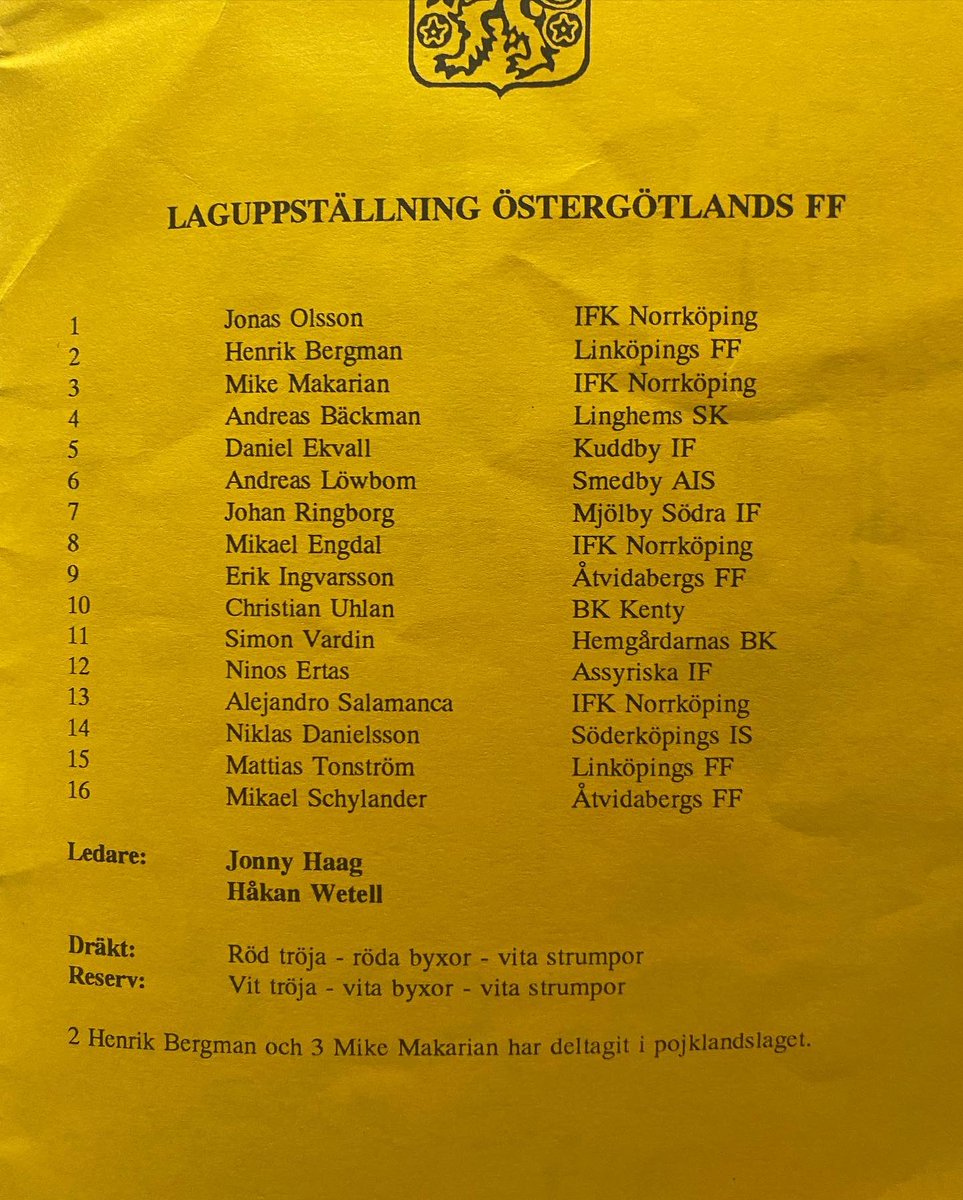 LAGUPPSTÄLLNING ÖSTERGÖTLANDS FF

| | | |
|---|---|---|
| 1 | Jonas Olsson | IFK Norrköping |
| 2 | Henrik Bergman | Linköpings FF |
| 3 | Mike Makarian | IFK Norrköping |
| 4 | Andreas Bäckman | Linghems SK |
| 5 | Daniel Ekvall | Kuddby IF |
| 6 | Andreas Löwbom | Smedby AIS |
| 7 | Johan Ringborg | Mjölby Södra IF |
| 8 | Mikael Engdal | IFK Norrköping |
| 9 | Erik Ingvarsson | Åtvidabergs FF |
| 10 | Christian Uhlan | BK Kenty |
| 11 | Simon Vardin | Hemgårdarnas BK |
| 12 | Ninos Ertas | Assyriska IF |
| 13 | Alejandro Salamanca | IFK Norrköping |
| 14 | Niklas Danielsson | Söderköpings IS |
| 15 | Mattias Tonström | Linköpings FF |
| 16 | Mikael Schylander | Åtvidabergs FF |

Ledare: Jonny Haag
Håkan Wetell

Dräkt: Röd tröja - röda byxor - vita strumpor
Reserv: Vit tröja - vita byxor - vita strumpor

2 Henrik Bergman och 3 Mike Makarian har deltagit i pojklandslaget.